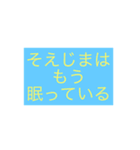 そえじまは
もう
眠っている